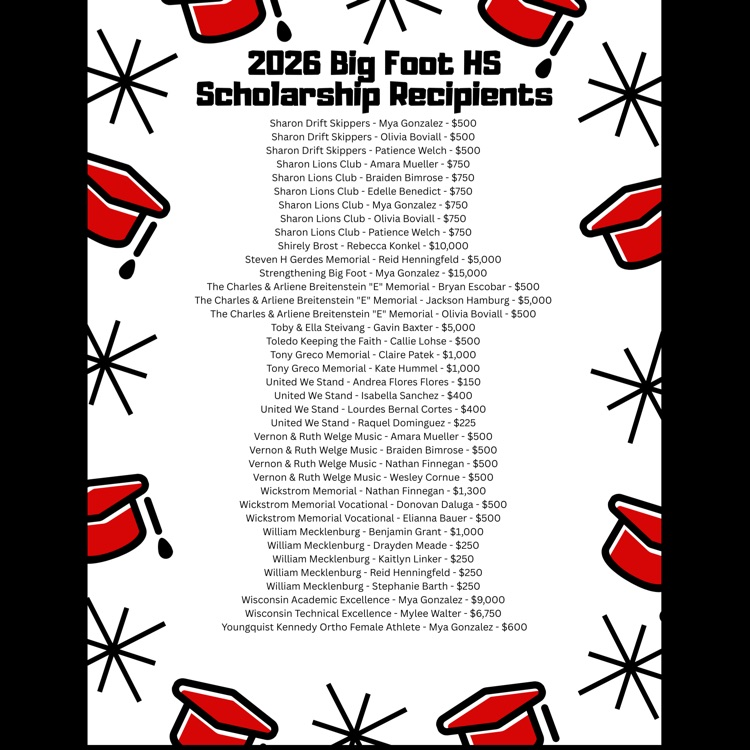 2026 Big Foot HS Scholarship Recipients

Sharon Drift Skippers - Mya Gonzalez - $500
Sharon Drift Skippers - Olivia Boviall - $500
Sharon Drift Skippers - Patience Welch - $500
Sharon Lions Club - Amara Mueller - $750
Sharon Lions Club - Braiden Bimrose - $750
Sharon Lions Club - Edelle Benedict - $750
Sharon Lions Club - Mya Gonzalez - $750
Sharon Lions Club - Olivia Boviall - $750
Sharon Lions Club - Patience Welch - $750
Shirely Brost - Rebecca Konkel - $10,000
Steven H Gerdes Memorial - Reid Henningfeld - $5,000
Strengthening Big Foot - Mya Gonzalez - $15,000
The Charles & Arliene Breitenstein "E" Memorial - Bryan Escobar - $500
The Charles & Arliene Breitenstein "E" Memorial - Jackson Hamburg - $5,000
The Charles & Arliene Breitenstein "E" Memorial - Olivia Boviall - $500
Toby & Ella Steivang - Gavin Baxter - $5,000
Toledo Keeping the Faith - Callie Lohse - $500
Tony Greco Memorial - Claire Patek - $1,000
Tony Greco Memorial - Kate Hummel - $1,000
United We Stand - Andrea Flores Flores - $150
United We Stand - Isabella Sanchez - $400
United We Stand - Lourdes Bernal Cortes - $400
United We Stand - Raquel Dominguez - $225
Vernon & Ruth Welge Music - Amara Mueller - $500
Vernon & Ruth Welge Music - Braiden Bimrose - $500
Vernon & Ruth Welge Music - Nathan Finnegan - $500
Vernon & Ruth Welge Music - Wesley Cornue - $500
Wickstrom Memorial - Nathan Finnegan - $1,300
Wickstrom Memorial Vocational - Donovan Daluga - $500
Wickstrom Memorial Vocational - Elianna Bauer - $500
William Mecklenburg - Benjamin Grant - $1,000
William Mecklenburg - Drayden Meade - $250
William Mecklenburg - Kaitlyn Linker - $250
William Mecklenburg - Reid Henningfeld - $250
William Mecklenburg - Stephanie Barth - $250
Wisconsin Academic Excellence - Mya Gonzalez - $9,000
Wisconsin Technical Excellence - Mylee Walter - $6,750
Youngquist Kennedy Ortho Female Athlete - Mya Gonzalez - $600